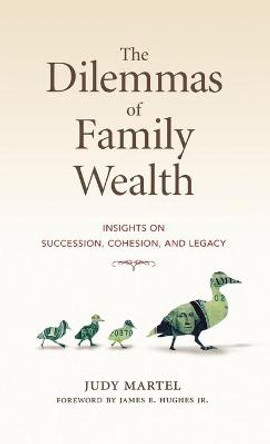 The Dilemmas of Family Wealth

INSIGHTS ON SUCCESSION, COHESION, AND LEGACY

JUDY MARTEL

FOREWORD BY JAMES E. HUGHES JR.